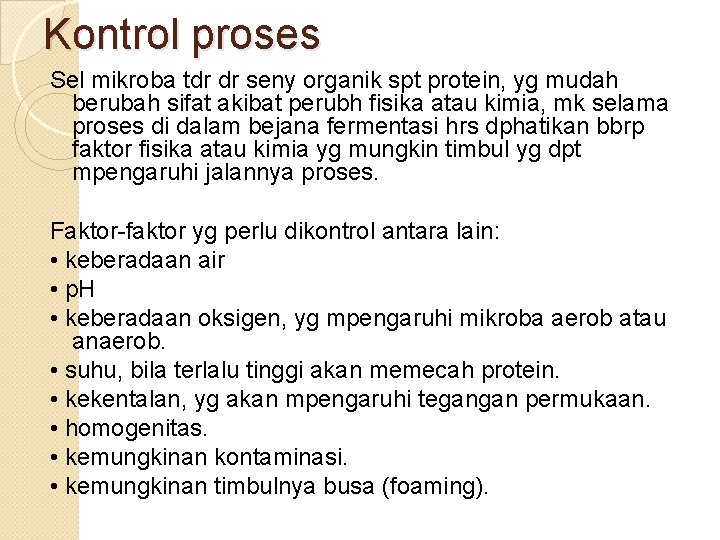 Kontrol proses

Sel mikroba tdr dr seny organik spt protein, yg mudah berubah sifat akibat perubh fisika atau kimia, mk selama proses di dalam bejana fermentasi hrs dphatikan bbrp faktor fisika atau kimia yg mungkin timbul yg dpt mpengaruhi jalannya proses.

Faktor-faktor yg perlu dikontrol antara lain:
• keberadaan air
• pH
• keberadaan oksigen, yg mpengaruhi mikroba aerob atau anaerob.
• suhu, bila terlalu tinggi akan memecah protein.
• kekentalan, yg akan mpengaruhi tegangan permukaan.
• homogenitas.
• kemungkinan kontaminasi.
• kemungkinan timbulnya busa (foaming).